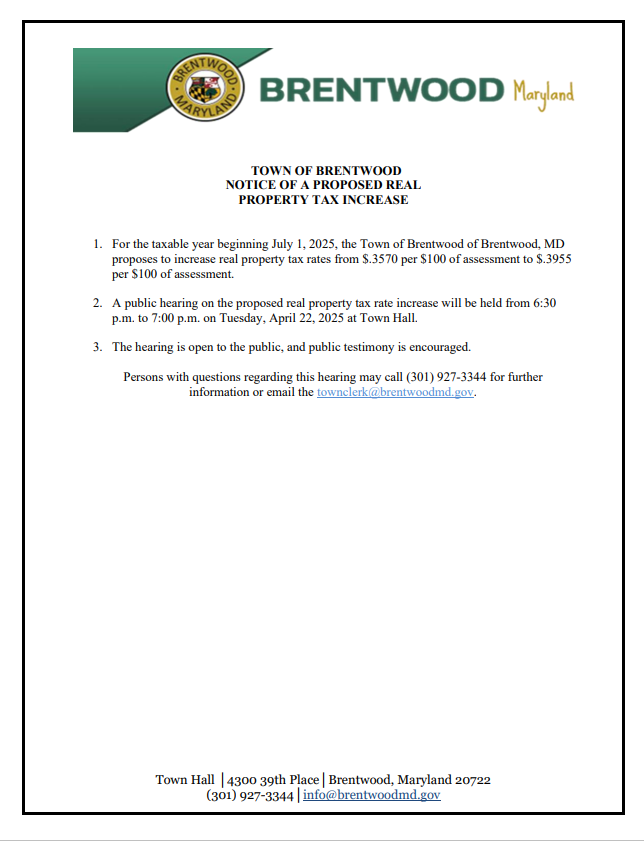 BRENTWOOD MARYLAND

BRENTWOOD Maryland

TOWN OF BRENTWOOD
NOTICE OF A PROPOSED REAL
PROPERTY TAX INCREASE

1. For the taxable year beginning July 1, 2025, the Town of Brentwood of Brentwood, MD proposes to increase real property tax rates from \$.3570 per \$100 of assessment to \$.3955 per \$100 of assessment.

2. A public hearing on the proposed real property tax rate increase will be held from 6:30 p.m. to 7:00 p.m. on Tuesday, April 22, 2025 at Town Hall.

3. The hearing is open to the public, and public testimony is encouraged.

Persons with questions regarding this hearing may call (301) 927-3344 for further information or email the townclerk@brentwoodmd.gov.

Town Hall | 4300 39th Place | Brentwood, Maryland 20722
(301) 927-3344 | info@brentwoodmd.gov